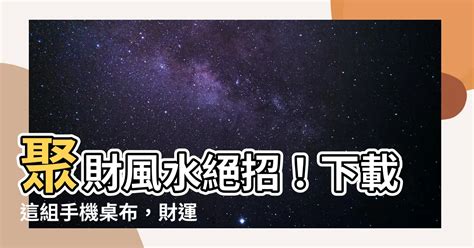 聚財風水絕招！下載這組手機桌布，財運